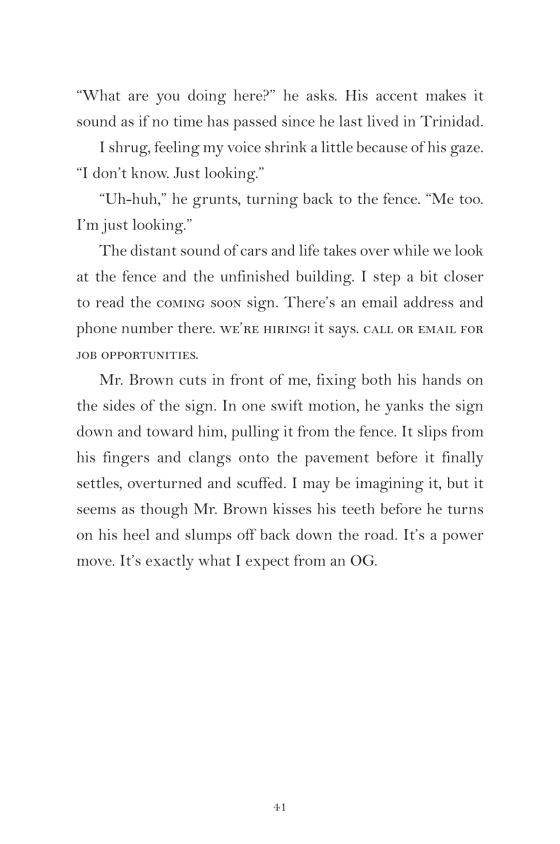 “What are you doing here?” he asks. His accent makes it sound as if no time has passed since he last lived in Trinidad.

I shrug, feeling my voice shrink a little because of his gaze. “I don’t know. Just looking.”

“Uh-huh,” he grunts, turning back to the fence. “Me too. I’m just looking.”

The distant sound of cars and life takes over while we look at the fence and the unfinished building. I step a bit closer to read the COMING SOON sign. There’s an email address and phone number there. WE’RE HIRING! it says. CALL OR EMAIL FOR JOB OPPORTUNITIES.

Mr. Brown cuts in front of me, fixing both his hands on the sides of the sign. In one swift motion, he yanks the sign down and toward him, pulling it from the fence. It slips from his fingers and clangs onto the pavement before it finally settles, overturned and scuffed. I may be imagining it, but it seems as though Mr. Brown kisses his teeth before he turns on his heel and slumps off back down the road. It’s a power move. It’s exactly what I expect from an OG.

41